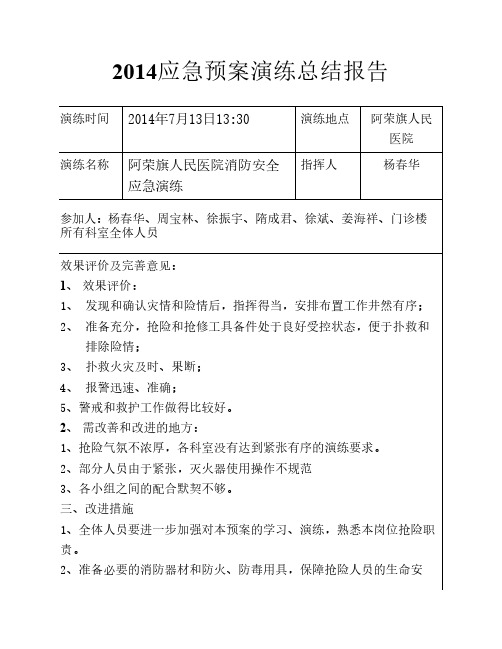 2014应急预案演练总结报告

| 演练时间 | 2014年7月13日13:30 | 演练地点 | 阿荣旗人民医院 |
|---|---|---|---|
| 演练名称 | 阿荣旗人民医院消防安全应急演练 | 指挥人 | 杨春华 |

参加人：杨春华、周宝林、徐振宇、隋成君、徐斌、姜海祥、门诊楼所有科室全体人员

效果评价及完善意见：
1、 效果评价：
1、 发现和确认灾情和险情后，指挥得当，安排布置工作井然有序；
2、 准备充分，抢险和抢修工具备件处于良好受控状态，便于扑救和排除险情；
3、 扑救火灾及时、果断；
4、 报警迅速、准确；
5、警戒和救护工作做得比较好。
2、 需改善和改进的地方：
1、抢险气氛不浓厚，各科室没有达到紧张有序的演练要求。
2、部分人员由于紧张，灭火器使用操作不规范
3、各小组之间的配合默契不够。
三、改进措施
1、全体人员要进一步加强对本预案的学习、演练，熟悉本岗位抢险职责。
2、准备必要的消防器材和防火、防毒用具，保障抢险人员的生命安